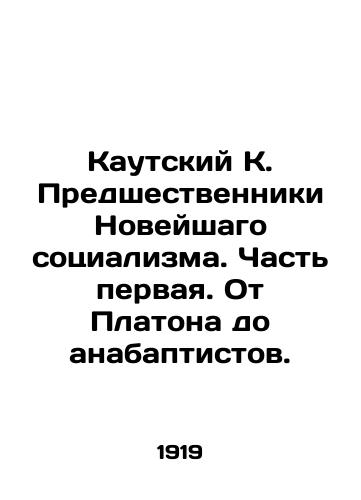 Каутский К. Предшественники Новейшаго социализма. Часть первая. От Платона до анабаптистов.

1919